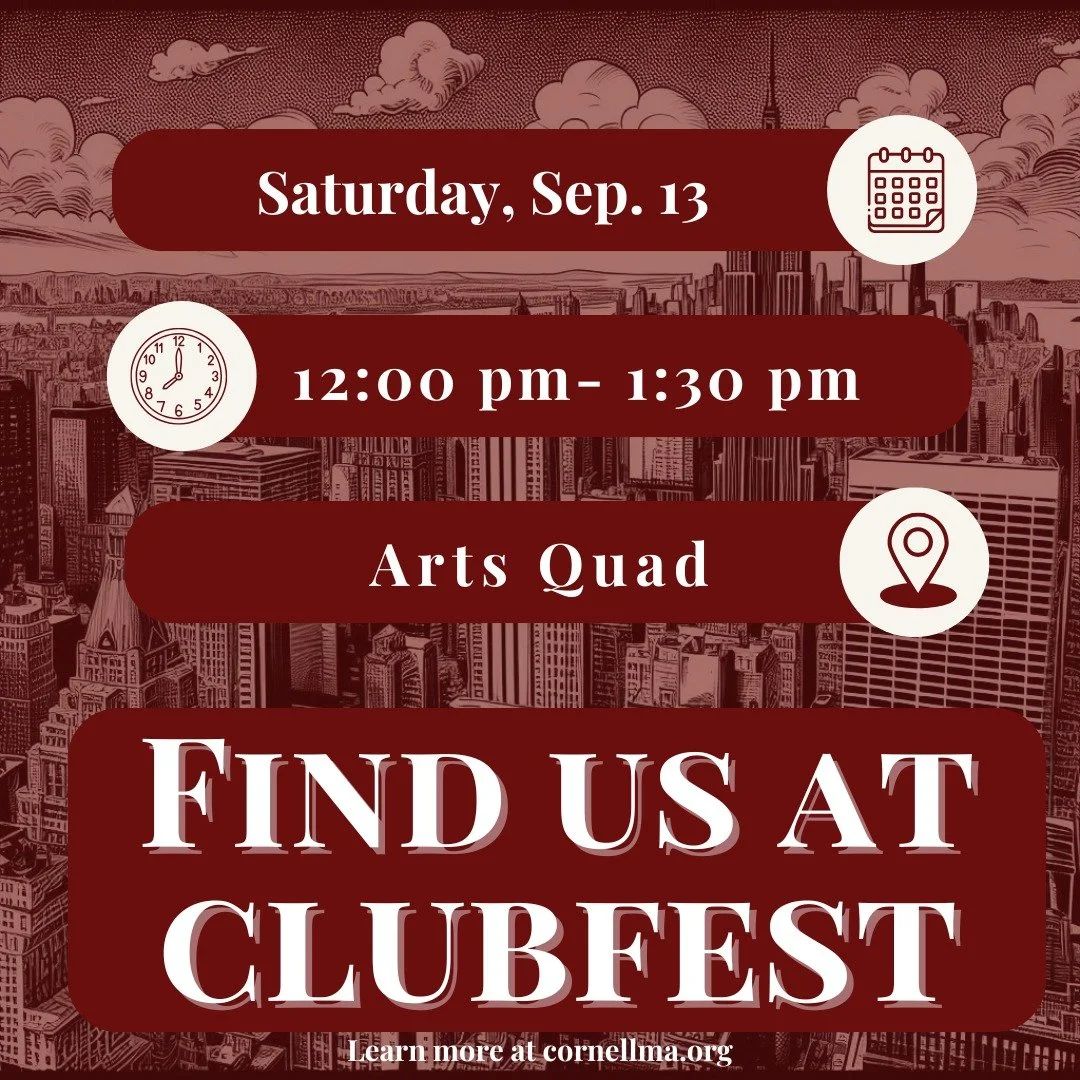 Saturday, Sep. 13

12:00 pm- 1:30 pm

Arts Quad

FIND US AT CLUBFEST

Learn more at cornellma.org